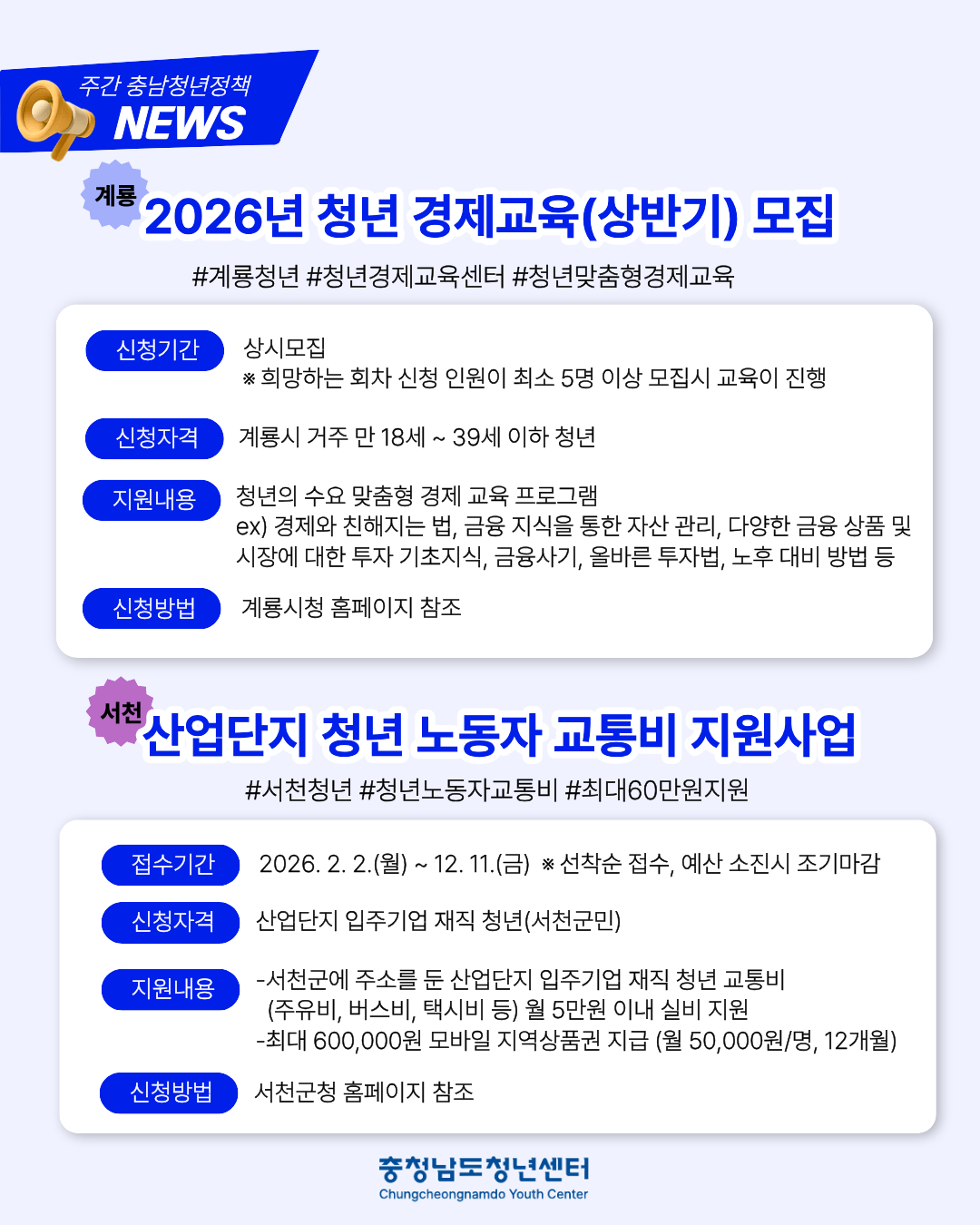 주간 충남청년정책
NEWS

계룡
2026년 청년 경제교육(상반기) 모집

#계룡청년 #청년경제교육센터 #청년맞춤형경제교육

신청기간
상시모집
※ 희망하는 회차 신청 인원이 최소 5명 이상 모집시 교육이 진행

신청자격
계룡시 거주 만 18세 ~ 39세 이하 청년

지원내용
청년의 수요 맞춤형 경제 교육 프로그램
ex) 경제와 친해지는 법, 금융 지식을 통한 자산 관리, 다양한 금융 상품 및 시장에 대한 투자 기초지식, 금융사기, 올바른 투자법, 노후 대비 방법 등

신청방법
계룡시청 홈페이지 참조

서천
산업단지 청년 노동자 교통비 지원사업

#서천청년 #청년노동자교통비 #최대60만원지원

접수기간
2026. 2. 2.(월) ~ 12. 11.(금) ※ 선착순 접수, 예산 소진시 조기마감

신청자격
산업단지 입주기업 재직 청년(서천군민)

지원내용
-서천군에 주소를 둔 산업단지 입주기업 재직 청년 교통비 (주유비, 버스비, 택시비 등) 월 5만원 이내 실비 지원
-최대 600,000원 모바일 지역상품권 지급 (월 50,000원/명, 12개월)

신청방법
서천군청 홈페이지 참조

충청남도청년센터
Chungcheongnamdo Youth Center